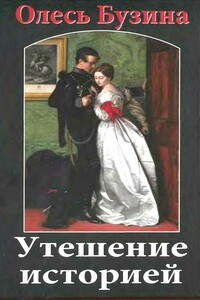 Олесь Бузина

Утешение историей